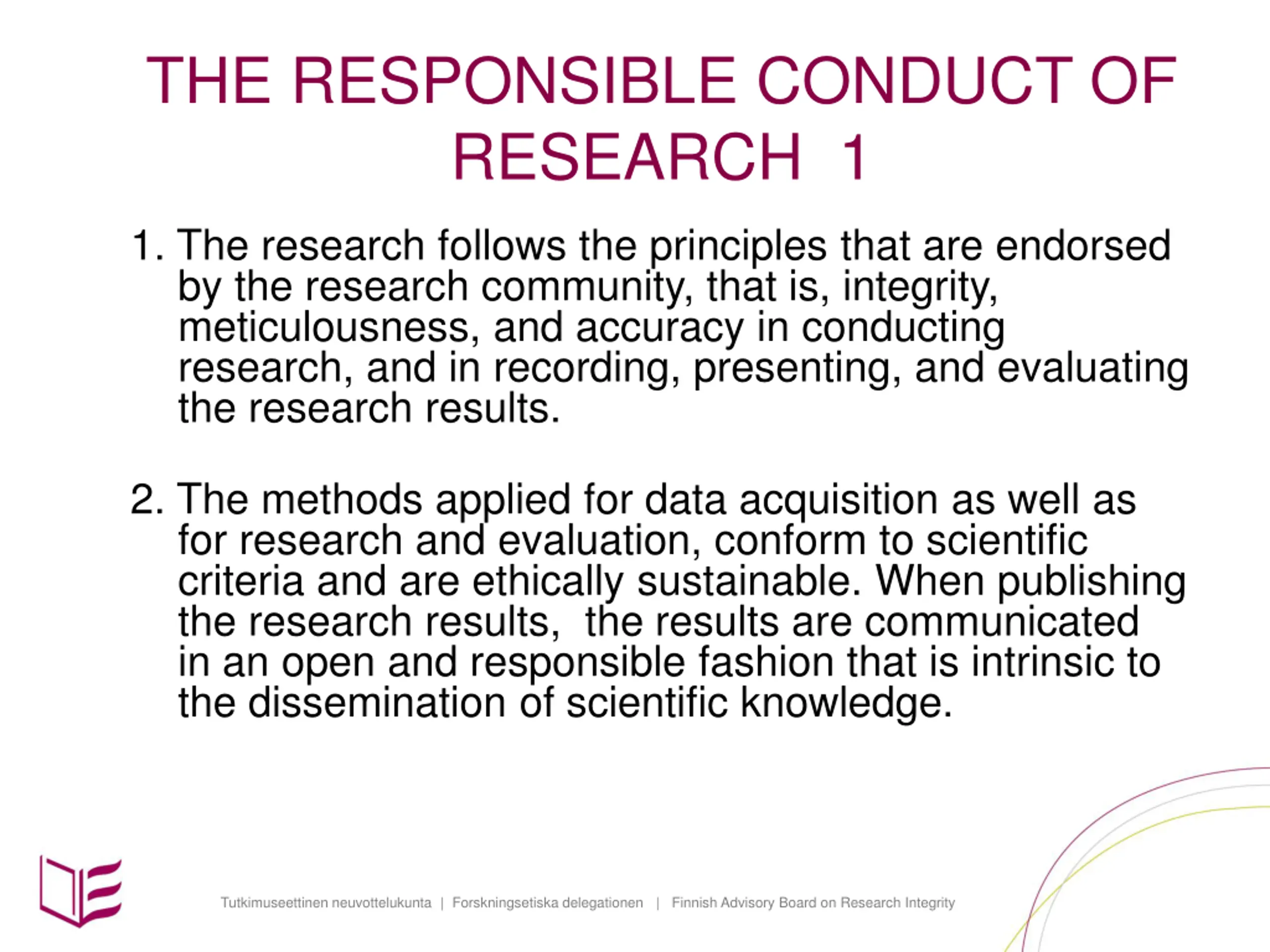 THE RESPONSIBLE CONDUCT OF RESEARCH 1

1. The research follows the principles that are endorsed by the research community, that is, integrity, meticulousness, and accuracy in conducting research, and in recording, presenting, and evaluating the research results.

2. The methods applied for data acquisition as well as for research and evaluation, conform to scientific criteria and are ethically sustainable. When publishing the research results, the results are communicated in an open and responsible fashion that is intrinsic to the dissemination of scientific knowledge.

Tutkimuseettinen neuvottelukunta | Forskningsetiska delegationen | Finnish Advisory Board on Research Integrity